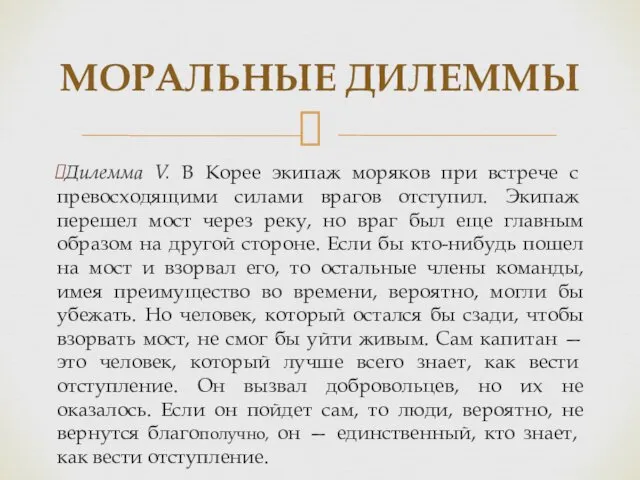 МОРАЛЬНЫЕ ДИЛЕММЫ

Дилемма V. В Корее экипаж моряков при встрече с превосходящими силами врагов отступил. Экипаж перешел мост через реку, но враг был еще главным образом на другой стороне. Если бы кто-нибудь пошел на мост и взорвал его, то остальные члены команды, имея преимущество во времени, вероятно, могли бы убежать. Но человек, который остался бы сзади, чтобы взорвать мост, не смог бы уйти живым. Сам капитан — это человек, который лучше всего знает, как вести отступление. Он вызвал добровольцев, но их не оказалось. Если он пойдет сам, то люди, вероятно, не вернутся благополучно, он — единственный, кто знает, как вести отступление.